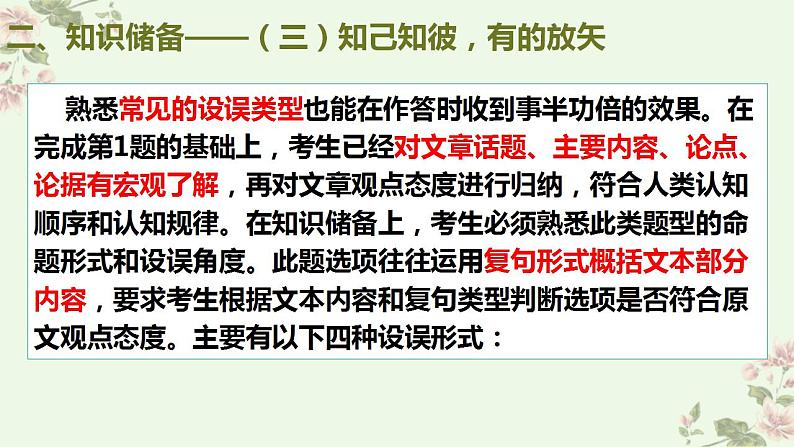 二、知识储备——（三）知己知彼，有的放矢

熟悉常见的设误类型也能在作答时收到事半功倍的效果。在完成第1题的基础上，考生已经对文章话题、主要内容、论点、论据有宏观了解，再对文章观点态度进行归纳，符合人类认知顺序和认知规律。在知识储备上，考生必须熟悉此类题型的命题形式和设误角度。此题选项往往运用复句形式概括文本部分内容，要求考生根据文本内容和复句类型判断选项是否符合原文观点态度。主要有以下四种设误形式：